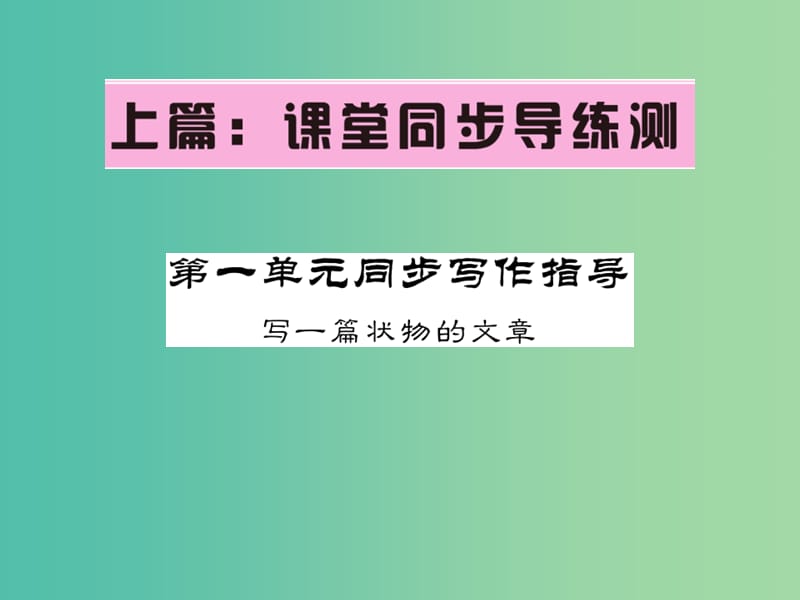 上篇：课堂同步导练测

第一单元同步写作指导

写一篇状物的文章